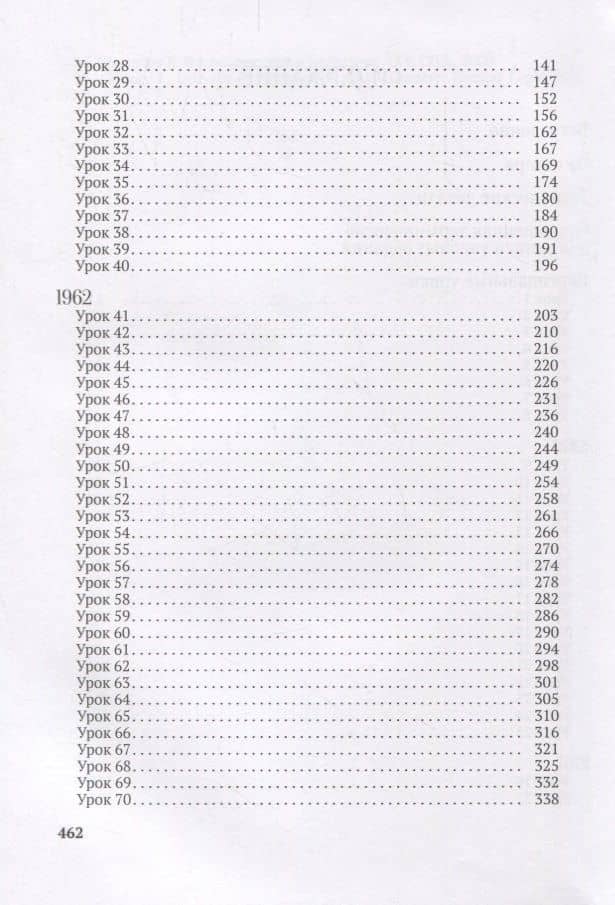 Урок 28. 141
Урок 29. 147
Урок 30. 152
Урок 31. 156
Урок 32. 162
Урок 33. 167
Урок 34. 169
Урок 35. 174
Урок 36. 180
Урок 37. 184
Урок 38. 190
Урок 39. 191
Урок 40. 196

1962
Урок 41. 203
Урок 42. 210
Урок 43. 216
Урок 44. 220
Урок 45. 226
Урок 46. 231
Урок 47. 236
Урок 48. 240
Урок 49. 244
Урок 50. 249
Урок 51. 254
Урок 52. 258
Урок 53. 261
Урок 54. 266
Урок 55. 270
Урок 56. 274
Урок 57. 278
Урок 58. 282
Урок 59. 286
Урок 60. 290
Урок 61. 294
Урок 62. 298
Урок 63. 301
Урок 64. 305
Урок 65. 310
Урок 66. 316
Урок 67. 321
Урок 68. 325
Урок 69. 332
Урок 70. 338

462